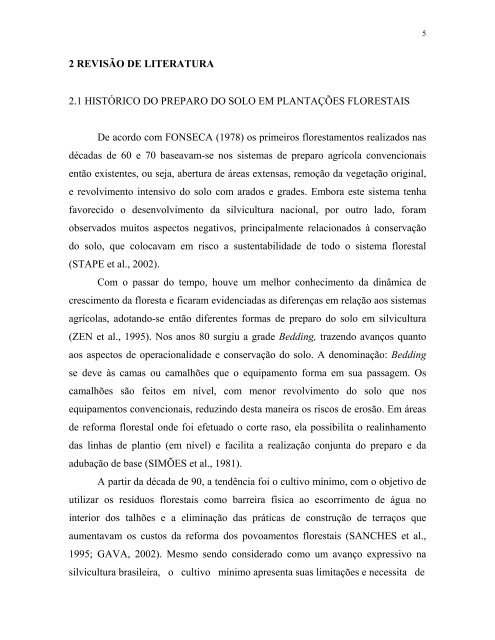 5

2 REVISÃO DE LITERATURA

2.1 HISTÓRICO DO PREPARO DO SOLO EM PLANTAÇÕES FLORESTAIS

De acordo com FONSECA (1978) os primeiros florestamentos realizados nas décadas de 60 e 70 baseavam-se nos sistemas de preparo agrícola convencionais então existentes, ou seja, abertura de áreas extensas, remoção da vegetação original, e revolvimento intensivo do solo com arados e grades. Embora este sistema tenha favorecido o desenvolvimento da silvicultura nacional, por outro lado, foram observados muitos aspectos negativos, principalmente relacionados à conservação do solo, que colocavam em risco a sustentabilidade de todo o sistema florestal (STAPE et al., 2002).

Com o passar do tempo, houve um melhor conhecimento da dinâmica de crescimento da floresta e ficaram evidenciadas as diferenças em relação aos sistemas agrícolas, adotando-se então diferentes formas de preparo do solo em silvicultura (ZEN et al., 1995). Nos anos 80 surgiu a grade Bedding, trazendo avanços quanto aos aspectos de operacionalidade e conservação do solo. A denominação: Bedding se deve às camas ou camalhões que o equipamento forma em sua passagem. Os camalhões são feitos em nível, com menor revolvimento do solo que nos equipamentos convencionais, reduzindo desta maneira os riscos de erosão. Em áreas de reforma florestal onde foi efetuado o corte raso, ela possibilita o realinhamento das linhas de plantio (em nível) e facilita a realização conjunta do preparo e da adubação de base (SIMÕES et al., 1981).

A partir da década de 90, a tendência foi o cultivo mínimo, com o objetivo de utilizar os resíduos florestais como barreira física ao escorrimento de água no interior dos talhões e a eliminação das práticas de construção de terraços que aumentavam os custos da reforma dos povoamentos florestais (SANCHES et al., 1995; GAVA, 2002). Mesmo sendo considerado como um avanço expressivo na silvicultura brasileira, o cultivo mínimo apresenta suas limitações e necessita de